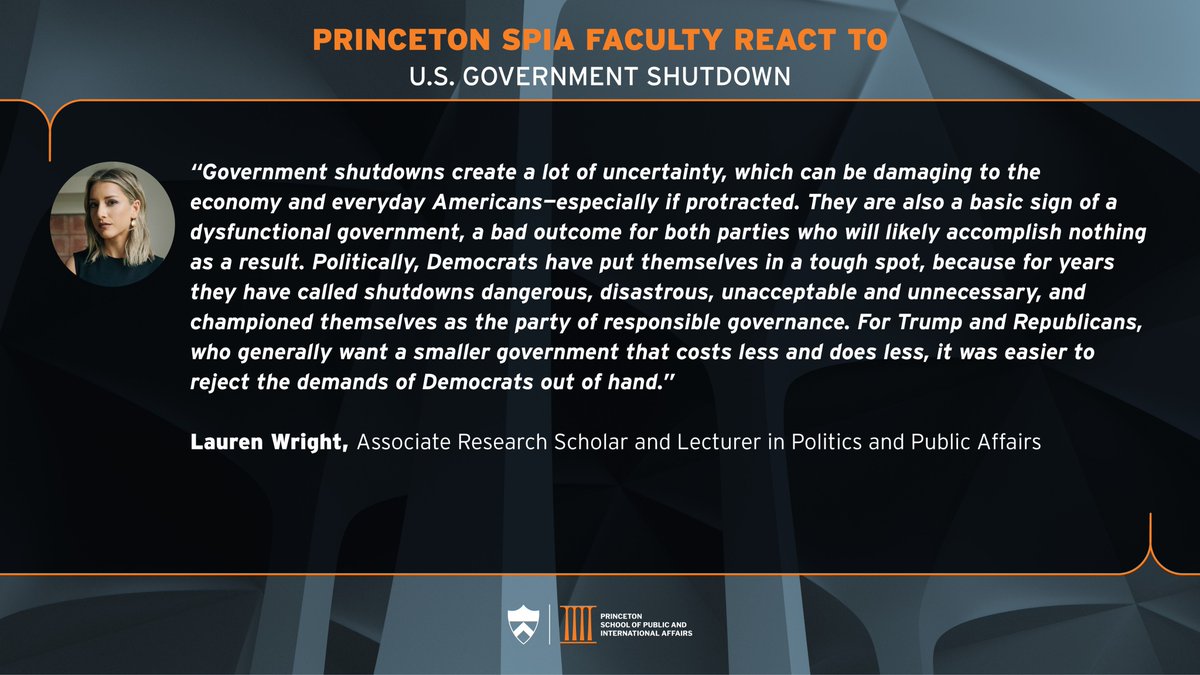 PRINCETON SPIA FACULTY REACT TO
U.S. GOVERNMENT SHUTDOWN

"Government shutdowns create a lot of uncertainty, which can be damaging to the economy and everyday Americans—especially if protracted. They are also a basic sign of a dysfunctional government, a bad outcome for both parties who will likely accomplish nothing as a result. Politically, Democrats have put themselves in a tough spot, because for years they have called shutdowns dangerous, disastrous, unacceptable and unnecessary, and championed themselves as the party of responsible governance. For Trump and Republicans, who generally want a smaller government that costs less and does less, it was easier to reject the demands of Democrats out of hand."

Lauren Wright, Associate Research Scholar and Lecturer in Politics and Public Affairs

PRINCETON
SCHOOL OF PUBLIC AND
INTERNATIONAL AFFAIRS